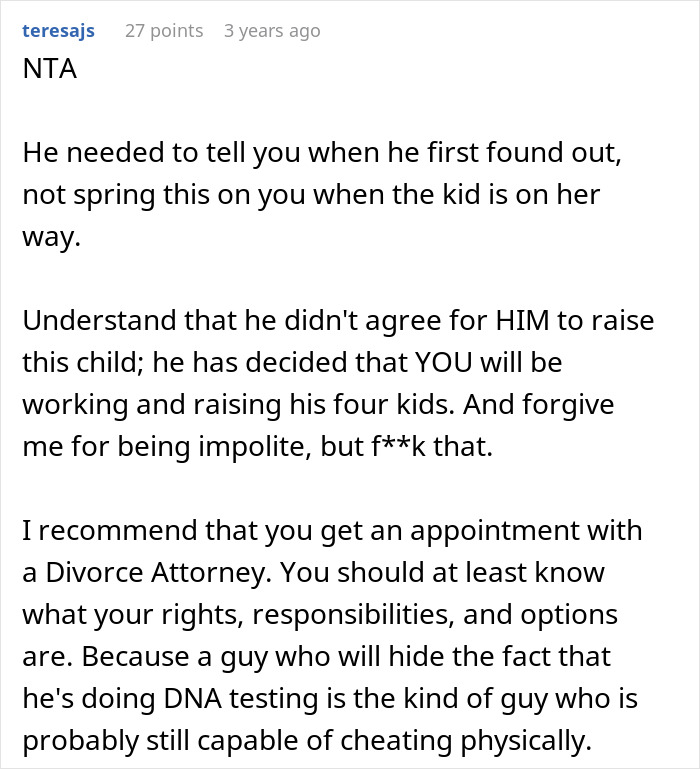 teresajs 27 points 3 years ago

NTA

He needed to tell you when he first found out, not spring this on you when the kid is on her way.

Understand that he didn't agree for HIM to raise this child; he has decided that YOU will be working and raising his four kids. And forgive me for being impolite, but f**k that.

I recommend that you get an appointment with a Divorce Attorney. You should at least know what your rights, responsibilities, and options are. Because a guy who will hide the fact that he's doing DNA testing is the kind of guy who is probably still capable of cheating physically.